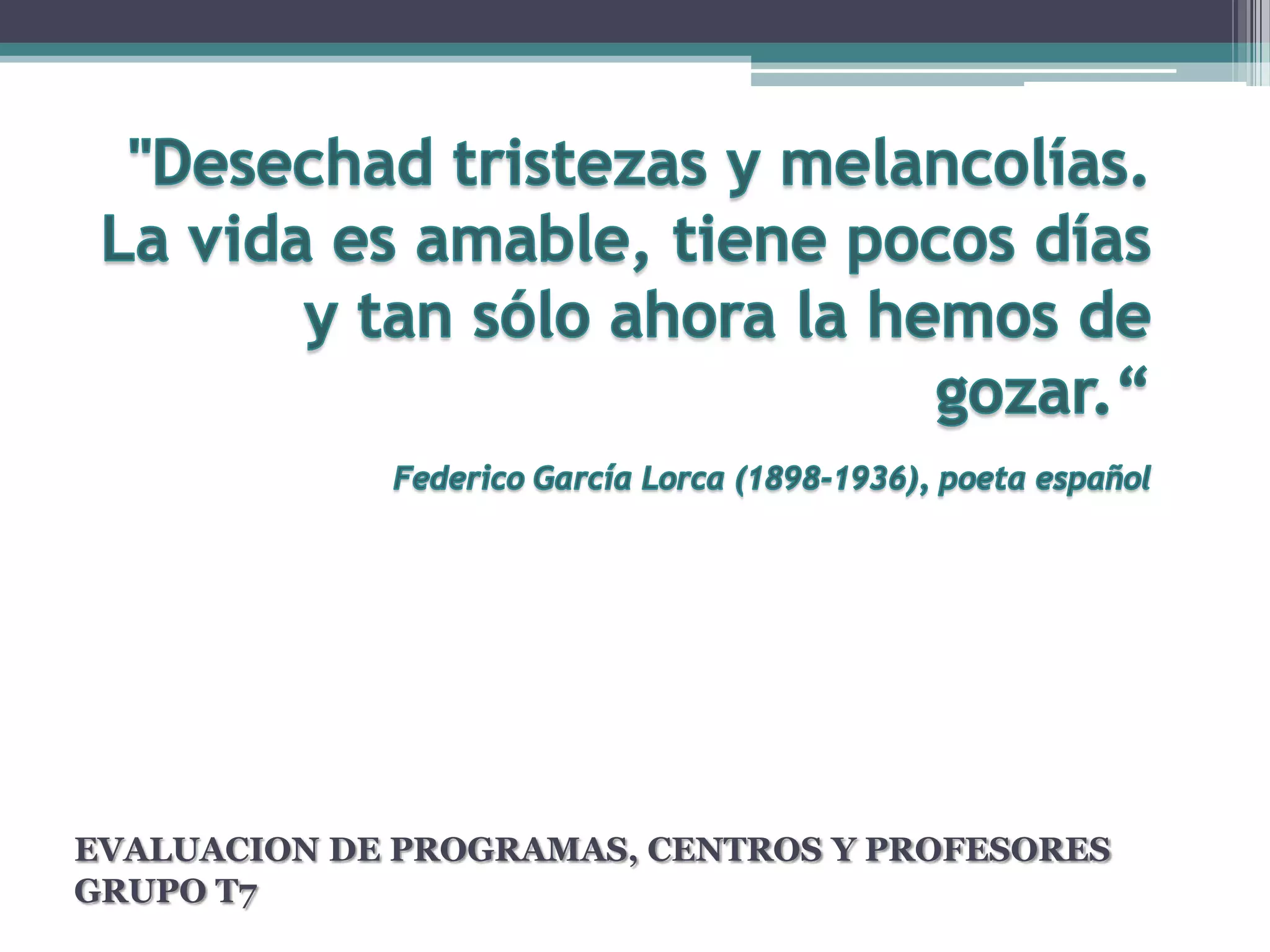 "Desechad tristezas y melancolías. La vida es amable, tiene pocos días y tan sólo ahora la hemos de gozar."

Federico García Lorca (1898-1936), poeta español

EVALUACION DE PROGRAMAS, CENTROS Y PROFESORES
GRUPO T7